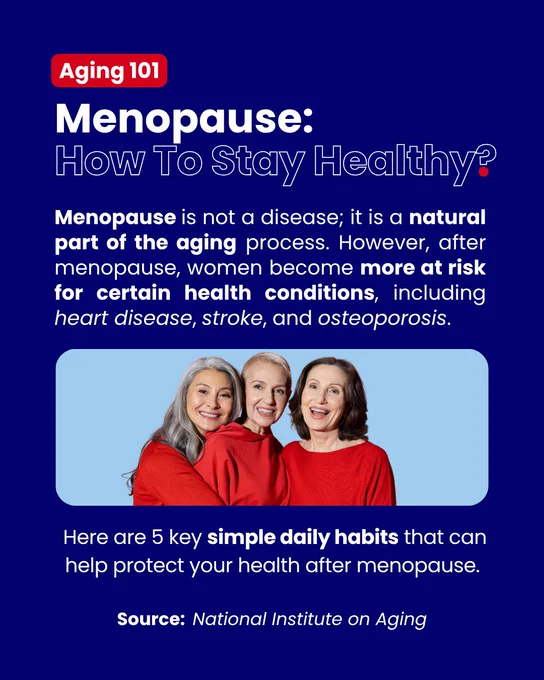 Aging 101

Menopause:
How To Stay Healthy?

Menopause is not a disease; it is a natural part of the aging process. However, after menopause, women become more at risk for certain health conditions, including heart disease, stroke, and osteoporosis.

Here are 5 key simple daily habits that can help protect your health after menopause.

Source: National Institute on Aging